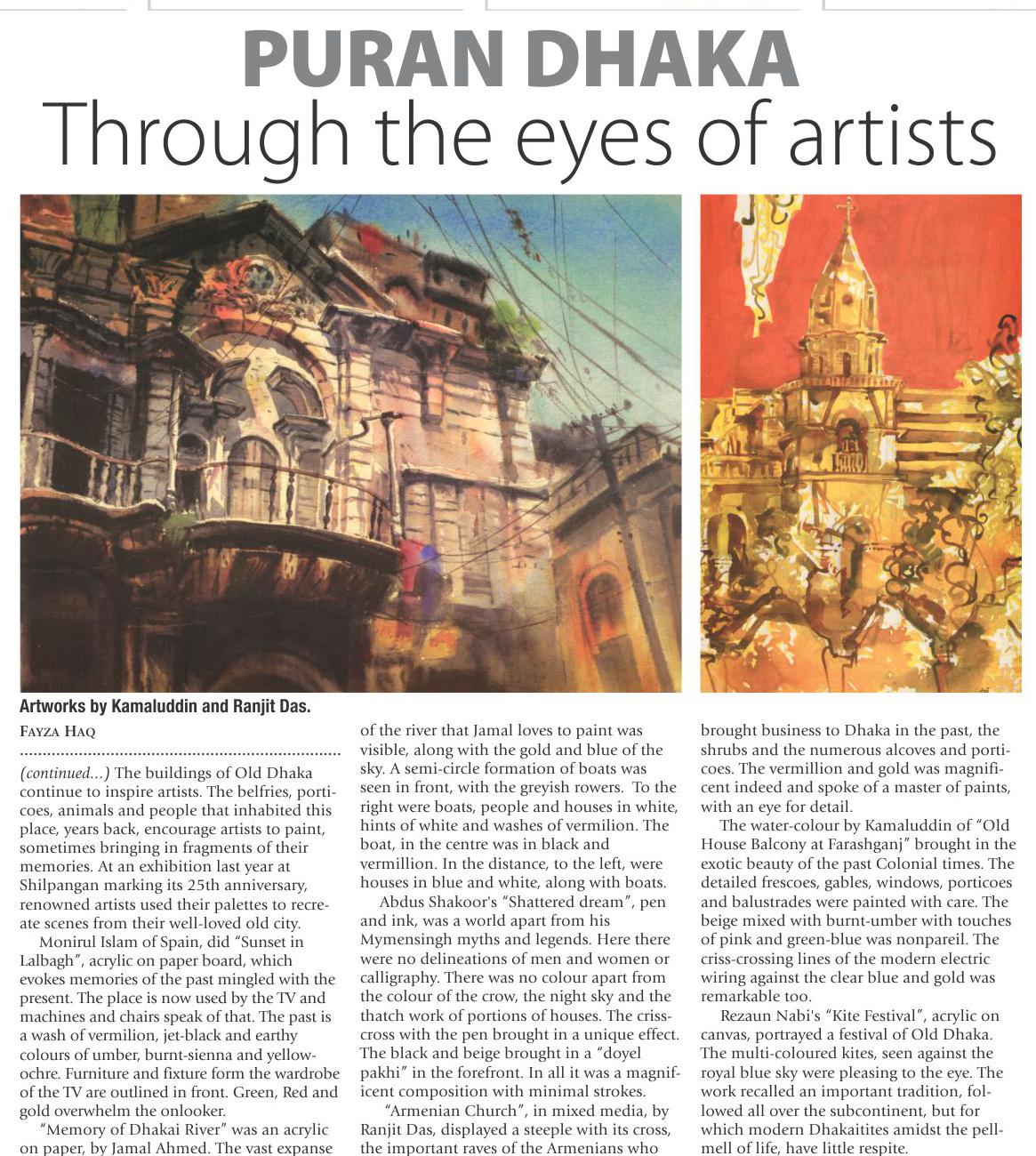 PURAN DHAKA
Through the eyes of artists

Artworks by Kamaluddin and Ranjit Das.

FAYZA HAQ

(continued...) The buildings of Old Dhaka continue to inspire artists. The belfries, porticoes, animals and people that inhabited this place, years back, encourage artists to paint, sometimes bringing in fragments of their memories. At an exhibition last year at Shilpangan marking its 25th anniversary, renowned artists used their palettes to recreate scenes from their well-loved old city.

Monirul Islam of Spain, did "Sunset in Lalbagh", acrylic on paper board, which evokes memories of the past mingled with the present. The place is now used by the TV and machines and chairs speak of that. The past is a wash of vermilion, jet-black and earthy colours of umber, burnt-sienna and yellow-ochre. Furniture and fixture form the wardrobe of the TV are outlined in front. Green, Red and gold overwhelm the onlooker.

"Memory of Dhakai River" was an acrylic on paper, by Jamal Ahmed. The vast expanse of the river that Jamal loves to paint was visible, along with the gold and blue of the sky. A semi-circle formation of boats was seen in front, with the greyish rowers. To the right were boats, people and houses in white, hints of white and washes of vermilion. The boat, in the centre was in black and vermillion. In the distance, to the left, were houses in blue and white, along with boats.

Abdus Shakoor's "Shattered dream", pen and ink, was a world apart from his Mymensingh myths and legends. Here there were no delineations of men and women or calligraphy. There was no colour apart from the colour of the crow, the night sky and the thatch work of portions of houses. The criss-cross with the pen brought in a unique effect. The black and beige brought in a "doyel pakhi" in the forefront. In all it was a magnificent composition with minimal strokes.

"Armenian Church", in mixed media, by Ranjit Das, displayed a steeple with its cross, the important raves of the Armenians who brought business to Dhaka in the past, the shrubs and the numerous alcoves and porticoes. The vermillion and gold was magnificent indeed and spoke of a master of paints, with an eye for detail.

The water-colour by Kamaluddin of "Old House Balcony at Farashganj" brought in the exotic beauty of the past Colonial times. The detailed frescoes, gables, windows, porticoes and balustrades were painted with care. The beige mixed with burnt-umber with touches of pink and green-blue was nonpareil. The criss-crossing lines of the modern electric wiring against the clear blue and gold was remarkable too.

Rezaun Nabi's "Kite Festival", acrylic on canvas, portrayed a festival of Old Dhaka. The multi-coloured kites, seen against the royal blue sky were pleasing to the eye. The work recalled an important tradition, followed all over the subcontinent, but for which modern Dhakaitites amidst the pell-mell of life, have little respite.